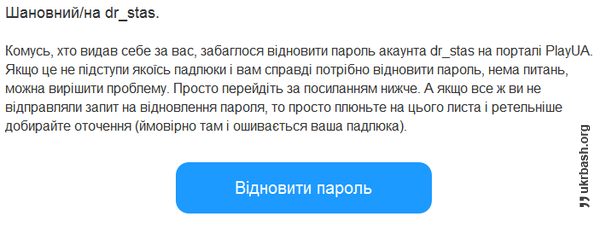 Шановний/на dr_stas.

Комусь, хто видав себе за вас, забаглося відновити пароль акаунта dr_stas на порталі PlayUA. Якщо це не підступи якоїсь падлюки і вам справді потрібно відновити пароль, нема питань, можна вирішити проблему. Просто перейдіть за посиланням нижче. А якщо все ж ви не відправляли запит на відновлення пароля, то просто плюньте на цього листа і ретельніше добирайте оточення (ймовірно там і ошивається ваша падлюка).

Відновити пароль

ukrbash.org